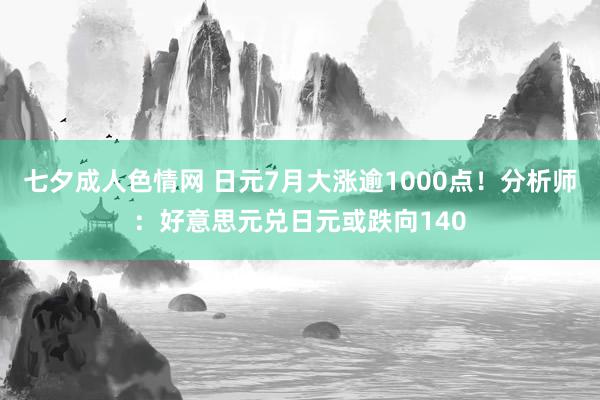 七夕成人色情网 日元7月大涨逾1000点！分析师：好意思元兑日元或跌向140